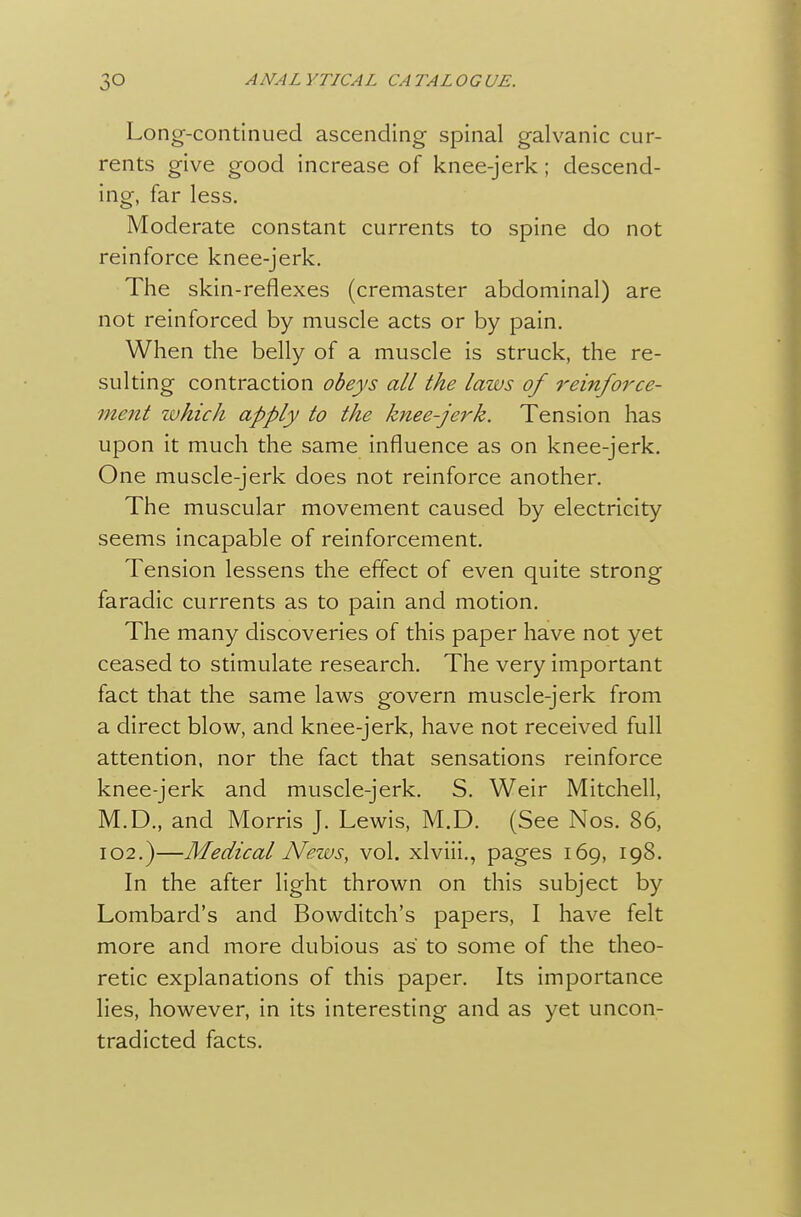 30 ANALYTICAL CATALOGUE.

Long-continued ascending spinal galvanic currents give good increase of knee-jerk; descending, far less.

Moderate constant currents to spine do not reinforce knee-jerk.

The skin-reflexes (cremaster abdominal) are not reinforced by muscle acts or by pain.

When the belly of a muscle is struck, the resulting contraction obeys all the laws of reinforcement which apply to the knee-jerk. Tension has upon it much the same influence as on knee-jerk. One muscle-jerk does not reinforce another.

The muscular movement caused by electricity seems incapable of reinforcement.

Tension lessens the effect of even quite strong faradic currents as to pain and motion.

The many discoveries of this paper have not yet ceased to stimulate research. The very important fact that the same laws govern muscle-jerk from a direct blow, and knee-jerk, have not received full attention, nor the fact that sensations reinforce knee-jerk and muscle-jerk. S. Weir Mitchell, M.D., and Morris J. Lewis, M.D. (See Nos. 86, 102.)—Medical News, vol. xlviii., pages 169, 198. In the after light thrown on this subject by Lombard's and Bowditch's papers, I have felt more and more dubious as to some of the theoretic explanations of this paper. Its importance lies, however, in its interesting and as yet uncontradicted facts.